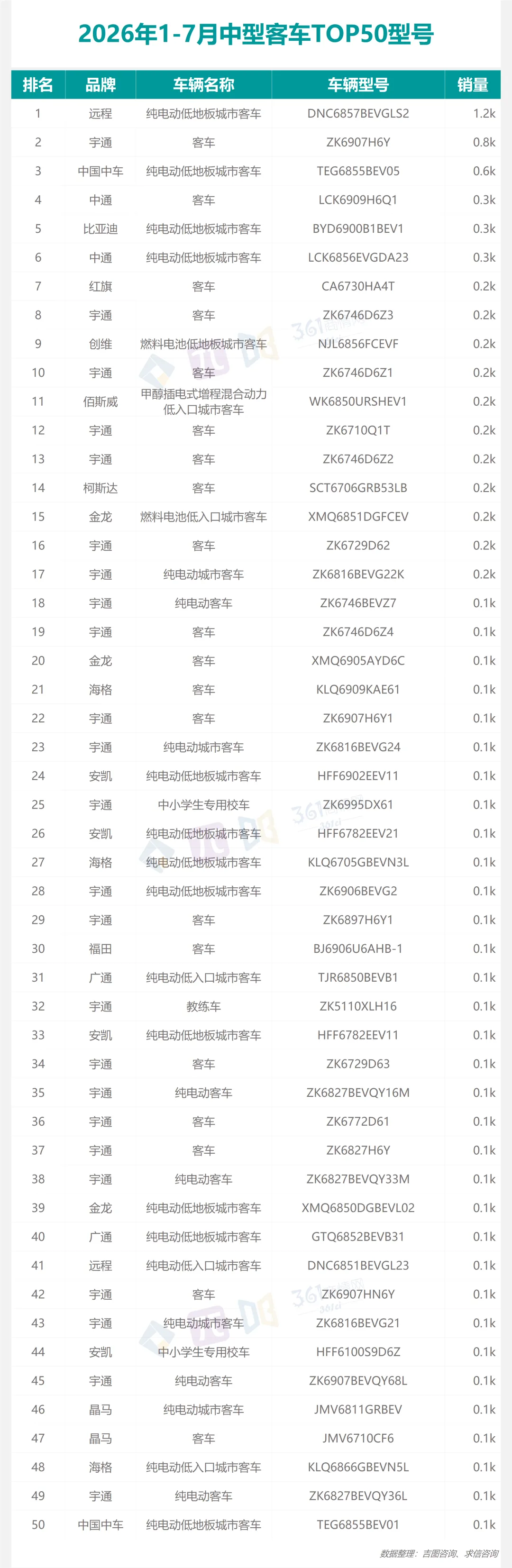 2026年1-7月中型客车TOP50型号

| 排名 | 品牌 | 车辆名称 | 车辆型号 | 销量 |
|---|---|---|---|---|
| 1 | 远程 | 纯电动低地板城市客车 | DNC6857BEVGLS2 | 1.2k |
| 2 | 宇通 | 客车 | ZK6907H6Y | 0.8k |
| 3 | 中国中车 | 纯电动低地板城市客车 | TEG6855BEV05 | 0.6k |
| 4 | 中通 | 客车 | LCK6909H6Q1 | 0.3k |
| 5 | 比亚迪 | 纯电动低地板城市客车 | BYD6900B1BEV1 | 0.3k |
| 6 | 中通 | 纯电动低地板城市客车 | LCK6856EVGDA23 | 0.3k |
| 7 | 红旗 | 客车 | CA6730HA4T | 0.2k |
| 8 | 宇通 | 客车 | ZK6746D6Z3 | 0.2k |
| 9 | 创维 | 燃料电池低地板城市客车 | NJL6856FCEVF | 0.2k |
| 10 | 宇通 | 客车 | ZK6746D6Z1 | 0.2k |
| 11 | 佰斯威 | 甲醇插电式增程混合动力低入口城市客车 | WK6850URSHEV1 | 0.2k |
| 12 | 宇通 | 客车 | ZK6710Q1T | 0.2k |
| 13 | 宇通 | 客车 | ZK6746D6Z2 | 0.2k |
| 14 | 柯斯达 | 客车 | SCT6706GRB53LB | 0.2k |
| 15 | 金龙 | 燃料电池低入口城市客车 | XMQ6851DGFCEV | 0.2k |
| 16 | 宇通 | 客车 | ZK6729D62 | 0.2k |
| 17 | 宇通 | 纯电动城市客车 | ZK6816BEVG22K | 0.2k |
| 18 | 宇通 | 纯电动客车 | ZK6746BEVZ7 | 0.1k |
| 19 | 宇通 | 客车 | ZK6746D6Z4 | 0.1k |
| 20 | 金龙 | 客车 | XMQ6905AYD6C | 0.1k |
| 21 | 海格 | 客车 | KLQ6909KAE61 | 0.1k |
| 22 | 宇通 | 客车 | ZK6907H6Y1 | 0.1k |
| 23 | 宇通 | 纯电动城市客车 | ZK6816BEVG24 | 0.1k |
| 24 | 安凯 | 纯电动低地板城市客车 | HFF6902EEV11 | 0.1k |
| 25 | 宇通 | 中小学生专用校车 | ZK6995DX61 | 0.1k |
| 26 | 安凯 | 纯电动低地板城市客车 | HFF6782EEV21 | 0.1k |
| 27 | 海格 | 纯电动低地板城市客车 | KLQ6705GBEVN3L | 0.1k |
| 28 | 宇通 | 纯电动低地板城市客车 | ZK6906BEVG2 | 0.1k |
| 29 | 宇通 | 客车 | ZK6897H6Y1 | 0.1k |
| 30 | 福田 | 客车 | BJ6906U6AHB-1 | 0.1k |
| 31 | 广通 | 纯电动低入口城市客车 | TJR6850BEVB1 | 0.1k |
| 32 | 宇通 | 教练车 | ZK5110XLH16 | 0.1k |
| 33 | 安凯 | 纯电动低地板城市客车 | HFF6782EEV11 | 0.1k |
| 34 | 宇通 | 客车 | ZK6729D63 | 0.1k |
| 35 | 宇通 | 纯电动客车 | ZK6827BEVQY16M | 0.1k |
| 36 | 宇通 | 客车 | ZK6772D61 | 0.1k |
| 37 | 宇通 | 客车 | ZK6827H6Y | 0.1k |
| 38 | 宇通 | 纯电动客车 | ZK6827BEVQY33M | 0.1k |
| 39 | 金龙 | 纯电动低地板城市客车 | XMQ6850DGBEVL02 | 0.1k |
| 40 | 广通 | 纯电动低地板城市客车 | GTQ6852BEVB31 | 0.1k |
| 41 | 远程 | 纯电动低入口城市客车 | DNC6851BEVGL23 | 0.1k |
| 42 | 宇通 | 客车 | ZK6907HN6Y | 0.1k |
| 43 | 宇通 | 纯电动城市客车 | ZK6816BEVG21 | 0.1k |
| 44 | 安凯 | 中小学生专用校车 | HFF6100S9D6Z | 0.1k |
| 45 | 宇通 | 纯电动客车 | ZK6907BEVQY68L | 0.1k |
| 46 | 晶马 | 纯电动城市客车 | JMV6811GRBEV | 0.1k |
| 47 | 晶马 | 客车 | JMV6710CF6 | 0.1k |
| 48 | 海格 | 纯电动低入口城市客车 | KLQ6866GBEVN5L | 0.1k |
| 49 | 宇通 | 纯电动客车 | ZK6827BEVQY36L | 0.1k |
| 50 | 中国中车 | 纯电动低地板城市客车 | TEG6855BEV01 | 0.1k |

数据整理：吉图咨询、求信咨询